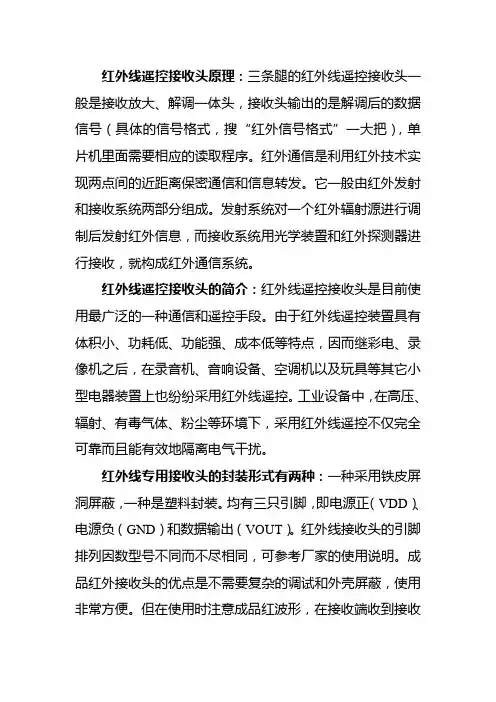 红外线遥控接收头原理：三条腿的红外线遥控接收头一般是接收放大、解调一体头，接收头输出的是解调后的数据信号（具体的信号格式，搜“红外信号格式”一大把），单片机里面需要相应的读取程序。红外通信是利用红外技术实现两点间的近距离保密通信和信息转发。它一般由红外发射和接收系统两部分组成。发射系统对一个红外辐射源进行调制后发射红外信息，而接收系统用光学装置和红外探测器进行接收，就构成红外通信系统。

红外线遥控接收头的简介：红外线遥控接收头是目前使用最广泛的一种通信和遥控手段。由于红外线遥控装置具有体积小、功耗低、功能强、成本低等特点，因而继彩电、录像机之后，在录音机、音响设备、空调机以及玩具等其它小型电器装置上也纷纷采用红外线遥控。工业设备中，在高压、辐射、有毒气体、粉尘等环境下，采用红外线遥控不仅完全可靠而且能有效地隔离电气干扰。

红外线专用接收头的封装形式有两种：一种采用铁皮屏洞屏蔽，一种是塑料封装。均有三只引脚，即电源正（VDD）、电源负（GND）和数据输出（VOUT）。红外线接收头的引脚排列因数型号不同而不尽相同，可参考厂家的使用说明。成品红外接收头的优点是不需要复杂的调试和外壳屏蔽，使用非常方便。但在使用时注意成品红波形，在接收端收到接收